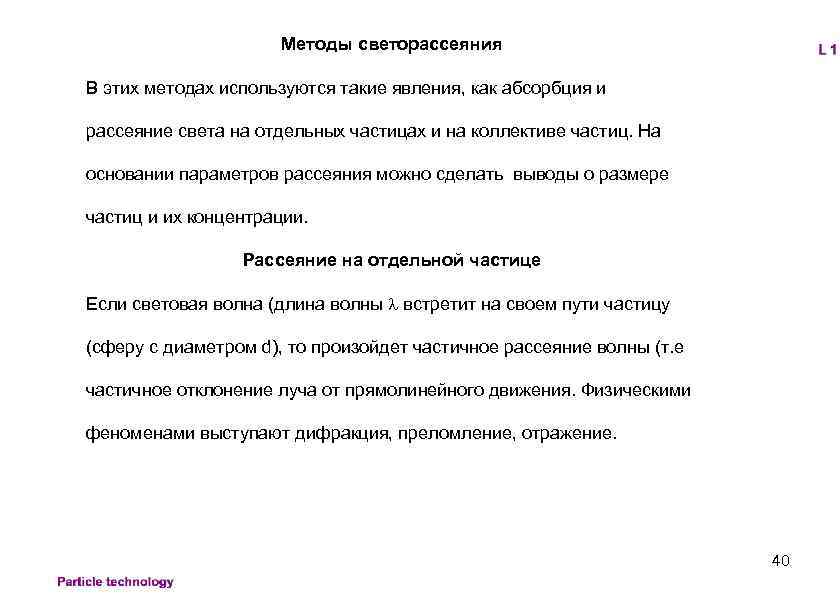 Методы светорассеяния

L 1

В этих методах используются такие явления, как абсорбция и рассеяние света на отдельных частицах и на коллективе частиц. На основании параметров рассеяния можно сделать выводы о размере частиц и их концентрации.

Рассеяние на отдельной частице

Если световая волна (длина волны $\lambda$ встретит на своем пути частицу (сферу с диаметром d), то произойдет частичное рассеяние волны (т.е частичное отклонение луча от прямолинейного движения. Физическими феноменами выступают дифракция, преломление, отражение.

40

Particle technology